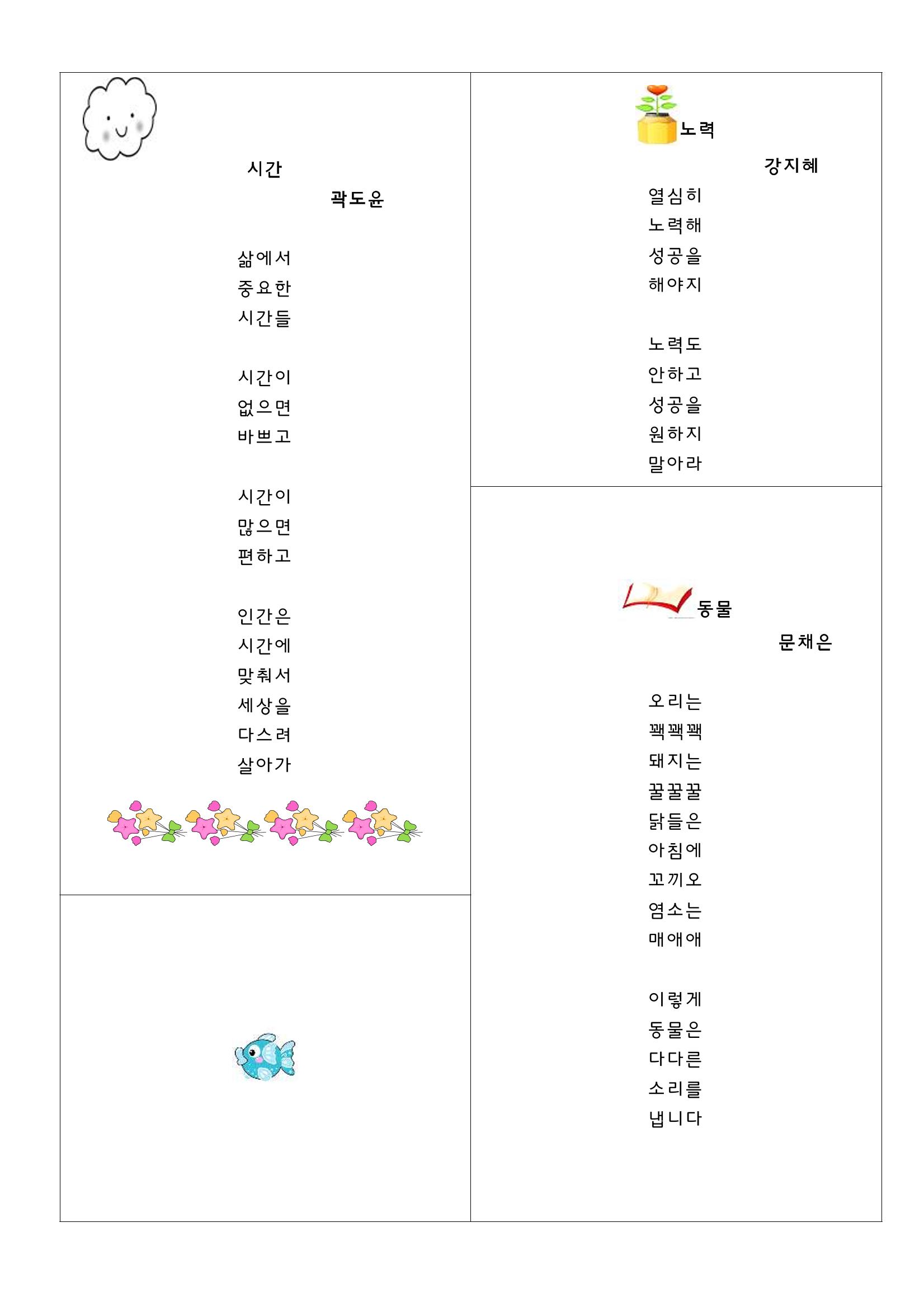 시간

곽도윤

삶에서
중요한
시간들

시간이
없으면
바쁘고

시간이
많으면
편하고

인간은
시간에
맞춰서
세상을
다스려
살아가

노력

강지혜

열심히
노력해
성공을
해야지

노력도
안하고
성공을
원하지
말아라

동물

문채은

오리는
꽥꽥꽥
돼지는
꿀꿀꿀
닭들은
아침에
꼬끼오
염소는
매애애

이렇게
동물은
다다른
소리를
냅니다